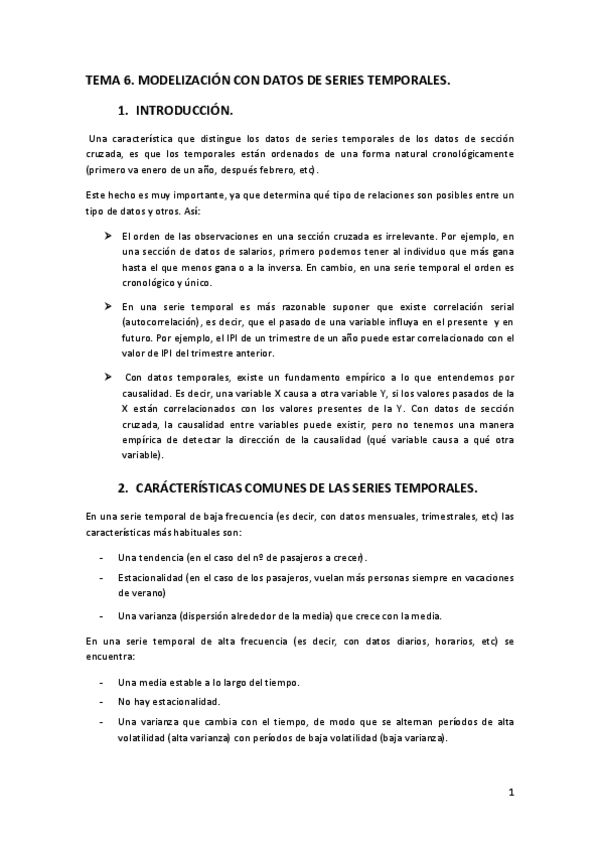 TEMA 6. MODELIZACIÓN CON DATOS DE SERIES TEMPORALES.

1. INTRODUCCIÓN.

Una característica que distingue los datos de series temporales de los datos de sección cruzada, es que los temporales están ordenados de una forma natural cronológicamente (primero va enero de un año, después febrero, etc).

Este hecho es muy importante, ya que determina qué tipo de relaciones son posibles entre un tipo de datos y otros. Así:

➤ El orden de las observaciones en una sección cruzada es irrelevante. Por ejemplo, en una sección de datos de salarios, primero podemos tener al individuo que más gana hasta el que menos gana o a la inversa. En cambio, en una serie temporal el orden es cronológico y único.

➤ En una serie temporal es más razonable suponer que existe correlación serial (autocorrelación), es decir, que el pasado de una variable influya en el presente y en futuro. Por ejemplo, el IPI de un trimestre de un año puede estar correlacionado con el valor de IPI del trimestre anterior.

➤ Con datos temporales, existe un fundamento empírico a lo que entendemos por causalidad. Es decir, una variable X causa a otra variable Y, si los valores pasados de la X están correlacionados con los valores presentes de la Y. Con datos de sección cruzada, la causalidad entre variables puede existir, pero no tenemos una manera empírica de detectar la dirección de la causalidad (qué variable causa a qué otra variable).

2. CARÁCTERÍSTICAS COMUNES DE LAS SERIES TEMPORALES.

En una serie temporal de baja frecuencia (es decir, con datos mensuales, trimestrales, etc) las características más habituales son:

- Una tendencia (en el caso del nº de pasajeros a crecer).
- Estacionalidad (en el caso de los pasajeros, vuelan más personas siempre en vacaciones de verano)
- Una varianza (dispersión alrededor de la media) que crece con la media.

En una serie temporal de alta frecuencia (es decir, con datos diarios, horarios, etc) se encuentra:

- Una media estable a lo largo del tiempo.
- No hay estacionalidad.
- Una varianza que cambia con el tiempo, de modo que se alternan períodos de alta volatilidad (alta varianza) con períodos de baja volatilidad (baja varianza).

1